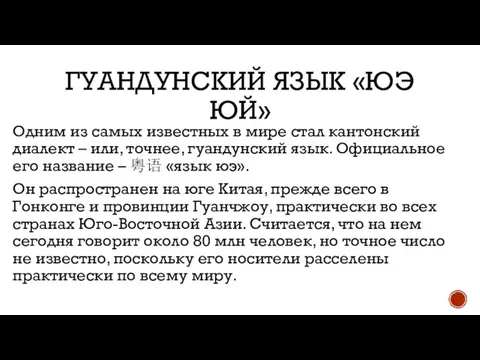 ГУАНДУНСКИЙ ЯЗЫК «ЮЭ ЮЙ»

Одним из самых известных в мире стал кантонский диалект – или, точнее, гуандунский язык. Официальное его название – 粤语 «язык юэ».

Он распространен на юге Китая, прежде всего в Гонконге и провинции Гуанчжоу, практически во всех странах Юго-Восточной Азии. Считается, что на нем сегодня говорит около 80 млн человек, но точное число не известно, поскольку его носители расселены практически по всему миру.